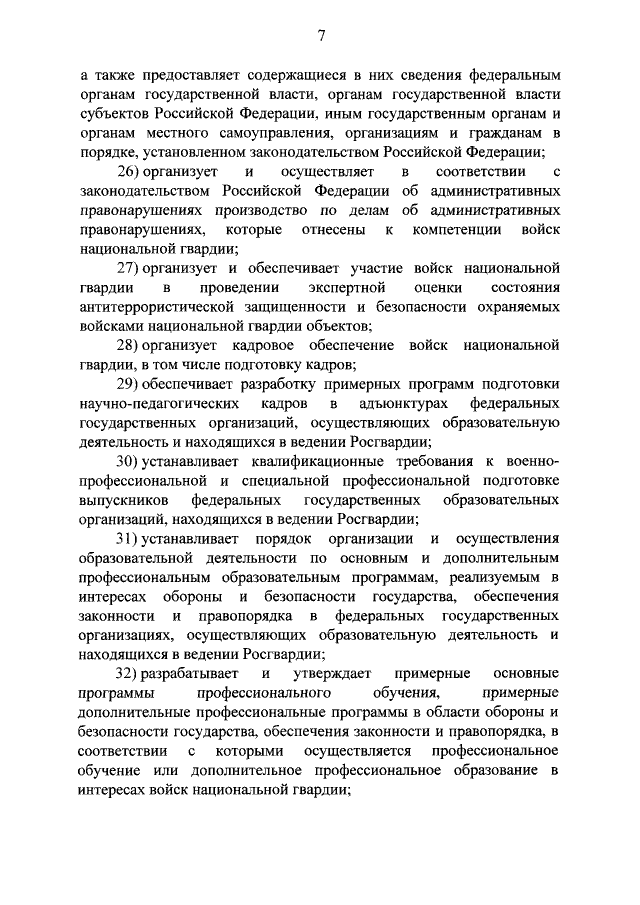 7

а также предоставляет содержащиеся в них сведения федеральным органам государственной власти, органам государственной власти субъектов Российской Федерации, иным государственным органам и органам местного самоуправления, организациям и гражданам в порядке, установленном законодательством Российской Федерации;

26) организует и осуществляет в соответствии с законодательством Российской Федерации об административных правонарушениях производство по делам об административных правонарушениях, которые отнесены к компетенции войск национальной гвардии;

27) организует и обеспечивает участие войск национальной гвардии в проведении экспертной оценки состояния антитеррористической защищенности и безопасности охраняемых войсками национальной гвардии объектов;

28) организует кадровое обеспечение войск национальной гвардии, в том числе подготовку кадров;

29) обеспечивает разработку примерных программ подготовки научно-педагогических кадров в адъюнктурах федеральных государственных организаций, осуществляющих образовательную деятельность и находящихся в ведении Росгвардии;

30) устанавливает квалификационные требования к военно-профессиональной и специальной профессиональной подготовке выпускников федеральных государственных образовательных организаций, находящихся в ведении Росгвардии;

31) устанавливает порядок организации и осуществления образовательной деятельности по основным и дополнительным профессиональным образовательным программам, реализуемым в интересах обороны и безопасности государства, обеспечения законности и правопорядка в федеральных государственных организациях, осуществляющих образовательную деятельность и находящихся в ведении Росгвардии;

32) разрабатывает и утверждает примерные основные программы профессионального обучения, примерные дополнительные профессиональные программы в области обороны и безопасности государства, обеспечения законности и правопорядка, в соответствии с которыми осуществляется профессиональное обучение или дополнительное профессиональное образование в интересах войск национальной гвардии;